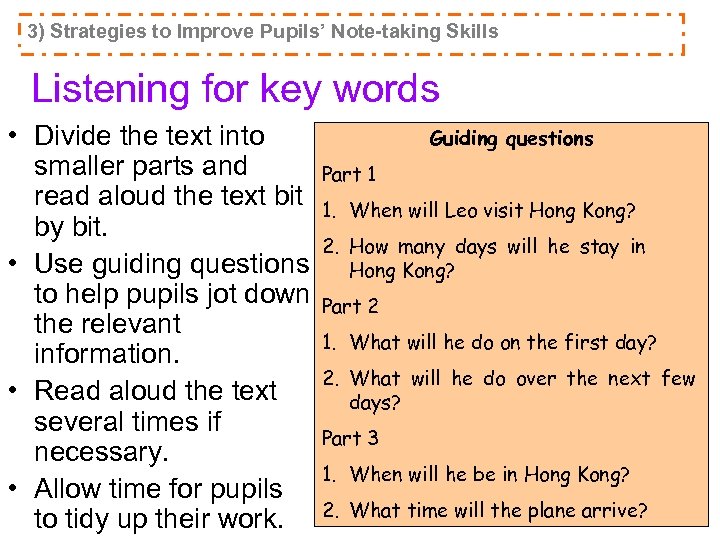 3) Strategies to Improve Pupils' Note-taking Skills

Listening for key words

• Divide the text into smaller parts and read aloud the text bit by bit.
• Use guiding questions to help pupils jot down the relevant information.
• Read aloud the text several times if necessary.
• Allow time for pupils to tidy up their work.

Guiding questions

Part 1
1. When will Leo visit Hong Kong?
2. How many days will he stay in Hong Kong?

Part 2
1. What will he do on the first day?
2. What will he do over the next few days?

Part 3
1. When will he be in Hong Kong?
2. What time will the plane arrive?